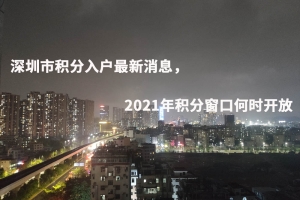 深圳市积分入户最新消息，

2021年积分窗口何时开放